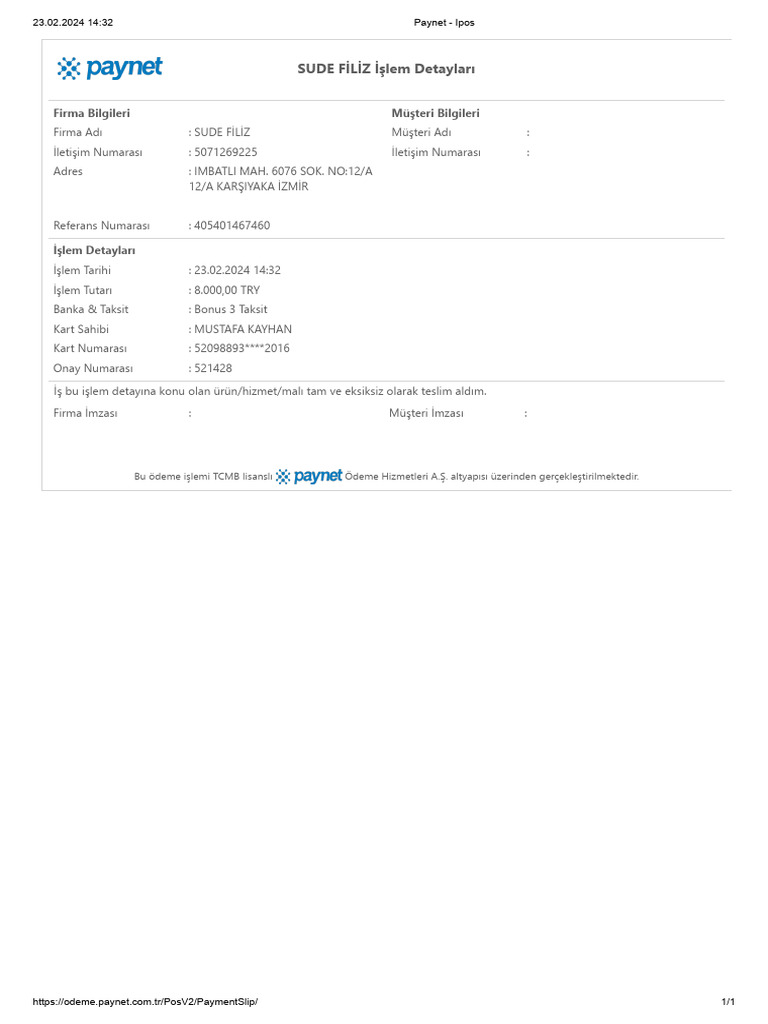 23.02.2024 14:32 Paynet - Ipos

paynet

SUDE FİLİZ İşlem Detayları

Firma Bilgileri
Firma Adı : SUDE FİLİZ
İletişim Numarası : 5071269225
Adres : IMBATLI MAH. 6076 SOK. NO:12/A 12/A KARŞIYAKA İZMİR

Referans Numarası : 405401467460

Müşteri Bilgileri
Müşteri Adı :
İletişim Numarası :

İşlem Detayları
İşlem Tarihi : 23.02.2024 14:32
İşlem Tutarı : 8.000,00 TRY
Banka & Taksit : Bonus 3 Taksit
Kart Sahibi : MUSTAFA KAYHAN
Kart Numarası : 52098893****2016
Onay Numarası : 521428

İş bu işlem detayına konu olan ürün/hizmet/malı tam ve eksiksiz olarak teslim aldım.

Firma İmzası : Müşteri İmzası :

Bu ödeme işlemi TCMB lisanslı paynet Ödeme Hizmetleri A.Ş. altyapısı üzerinden gerçekleştirilmektedir.

https://odeme.paynet.com.tr/PosV2/PaymentSlip/ 1/1